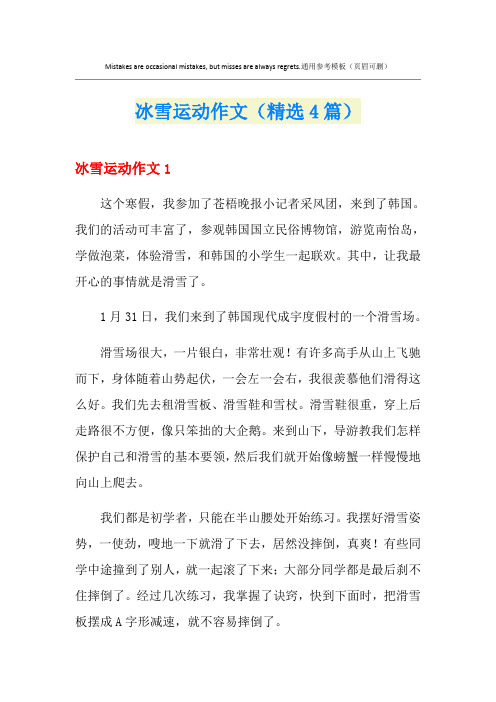 Mistakes are occasional mistakes, but misses are always regrets.通用参考模板（页眉可删）

冰雪运动作文（精选4篇）

冰雪运动作文1

这个寒假，我参加了苍梧晚报小记者采风团，来到了韩国。我们的活动可丰富了，参观韩国国立民俗博物馆，游览南怡岛，学做泡菜，体验滑雪，和韩国的小学生一起联欢。其中，让我最开心的事情就是滑雪了。

1月31日，我们来到了韩国现代成宇度假村的一个滑雪场。

滑雪场很大，一片银白，非常壮观！有许多高手从山上飞驰而下，身体随着山势起伏，一会左一会右，我很羡慕他们滑得这么好。我们先去租滑雪板、滑雪鞋和雪杖。滑雪鞋很重，穿上后走路很不方便，像只笨拙的大企鹅。来到山下，导游教我们怎样保护自己和滑雪的基本要领，然后我们就开始像螃蟹一样慢慢地向山上爬去。

我们都是初学者，只能在半山腰处开始练习。我摆好滑雪姿势，一使劲，嗖地一下就滑了下去，居然没摔倒，真爽！有些同学中途撞到了别人，就一起滚了下来；大部分同学都是最后刹不住摔倒了。经过几次练习，我掌握了诀窍，快到下面时，把滑雪板摆成A字形减速，就不容易摔倒了。